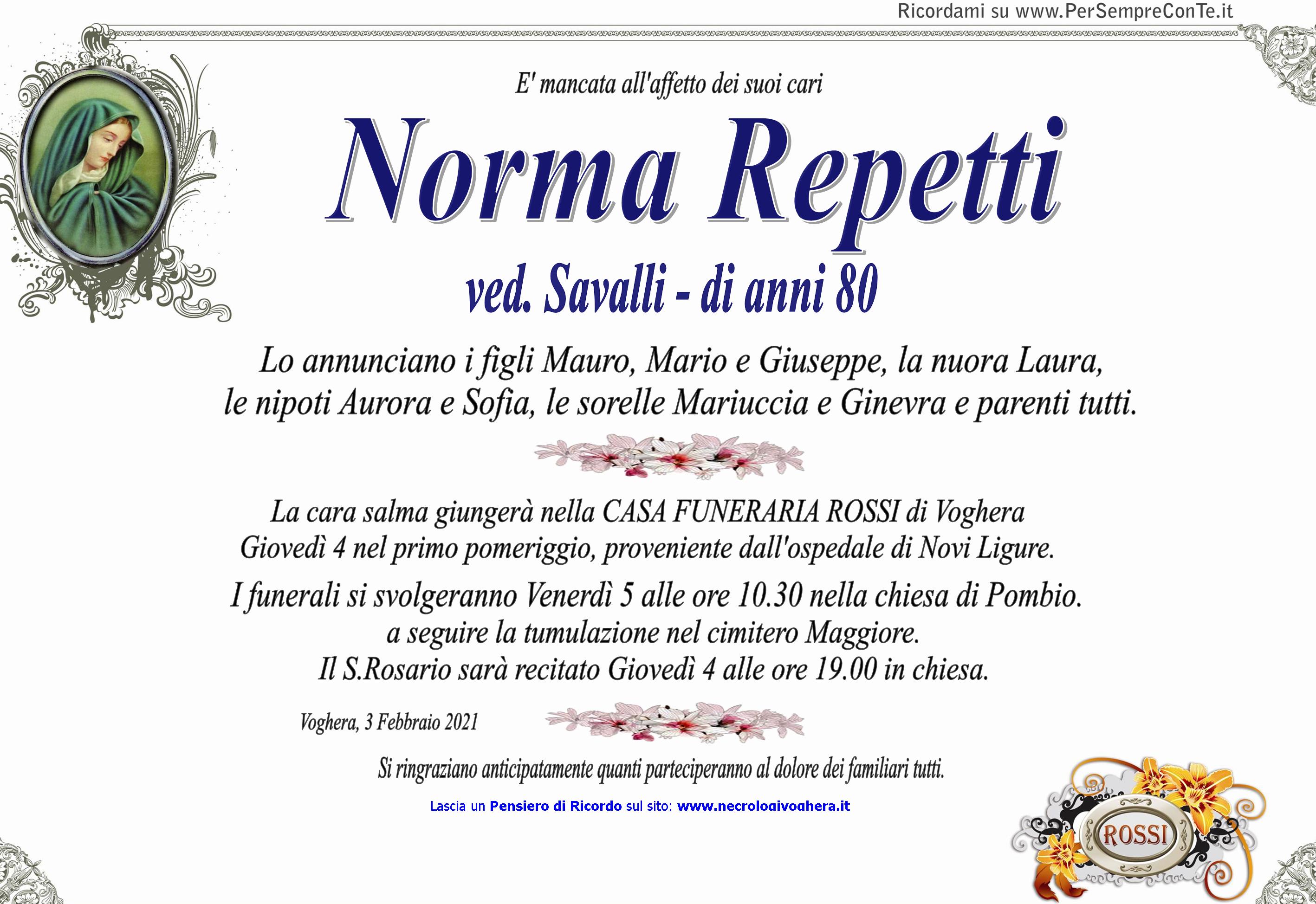 Ricordami su www.PerSempreConTe.it

E' mancata all'affetto dei suoi cari

Norma Repetti

ved. Savalli - di anni 80

Lo annunciano i figli Mauro, Mario e Giuseppe, la nuora Laura, le nipoti Aurora e Sofia, le sorelle Mariuccia e Ginevra e parenti tutti.

La cara salma giungerà nella CASA FUNERARIA ROSSI di Voghera Giovedì 4 nel primo pomeriggio, proveniente dall'ospedale di Novi Ligure.

I funerali si svolgeranno Venerdì 5 alle ore 10.30 nella chiesa di Pombio. a seguire la tumulazione nel cimitero Maggiore. Il S.Rosario sarà recitato Giovedì 4 alle ore 19.00 in chiesa.

Voghera, 3 Febbraio 2021

Si ringraziano anticipatamente quanti parteciperanno al dolore dei familiari tutti.

Lascia un Pensiero di Ricordo sul sito: www.necrologivoghera.it

ROSSI